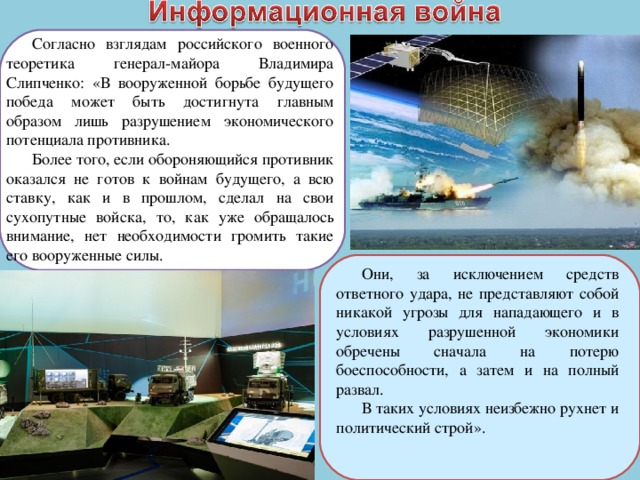 Информационная война

Согласно взглядам российского военного теоретика генерал-майора Владимира Слипченко: «В вооруженной борьбе будущего победа может быть достигнута главным образом лишь разрушением экономического потенциала противника.

Более того, если обороняющийся противник оказался не готов к войнам будущего, а всю ставку, как и в прошлом, сделал на свои сухопутные войска, то, как уже обращалось внимание, нет необходимости громить такие его вооруженные силы.

Они, за исключением средств ответного удара, не представляют собой никакой угрозы для нападающего и в условиях разрушенной экономики обречены сначала на потерю боеспособности, а затем и на полный развал.

В таких условиях неизбежно рухнет и политический строй».